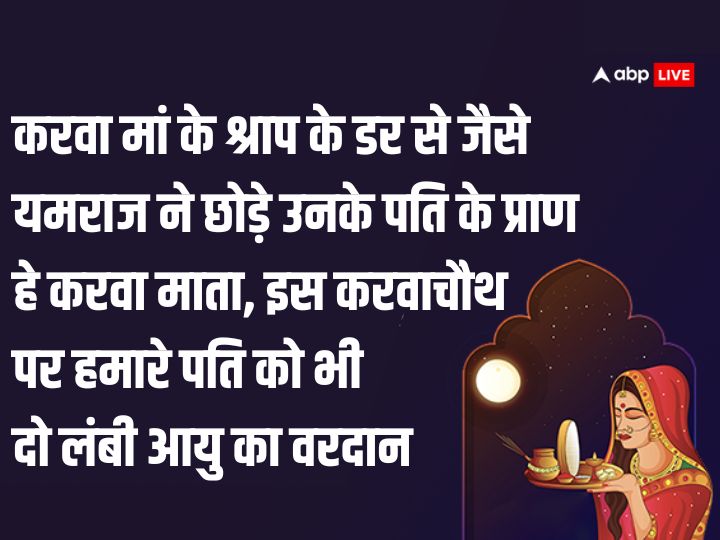 abp LIVE

करवा मां के श्राप के डर से जैसे यमराज ने छोड़े उनके पति के प्राण हे करवा माता, इस करवाचौथ पर हमारे पति को भी दो लंबी आयु का वरदान